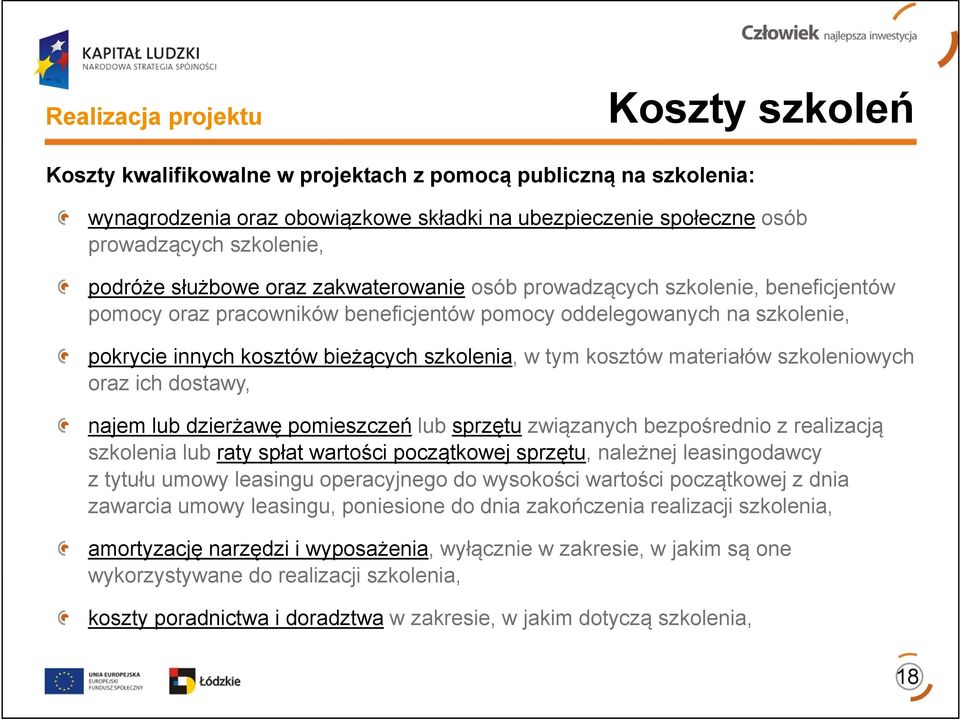 KAPITAŁ LUDZKI
NARODOWA STRATEGIA SPÓJNOŚCI

Człowiek najlepsza inwestycja

Realizacja projektu

Koszty szkoleń

Koszty kwalifikowalne w projektach z pomocą publiczną na szkolenia:

wynagrodzenia oraz obowiązkowe składki na ubezpieczenie społeczne osób prowadzących szkolenie,

podróże służbowe oraz zakwaterowanie osób prowadzących szkolenie, beneficjentów pomocy oraz pracowników beneficjentów pomocy oddelegowanych na szkolenie,

pokrycie innych kosztów bieżących szkolenia, w tym kosztów materiałów szkoleniowych oraz ich dostawy,

najem lub dzierżawę pomieszczeń lub sprzętu związanych bezpośrednio z realizacją szkolenia lub raty spłat wartości początkowej sprzętu, należnej leasingodawcy z tytułu umowy leasingu operacyjnego do wysokości wartości początkowej z dnia zawarcia umowy leasingu, poniesione do dnia zakończenia realizacji szkolenia,

amortyzację narzędzi i wyposażenia, wyłącznie w zakresie, w jakim są one wykorzystywane do realizacji szkolenia,

koszty poradnictwa i doradztwa w zakresie, w jakim dotyczą szkolenia,

UNIA EUROPEJSKA
EUROPEJSKI
FUNDUSZ SPOŁECZNY

Łódzkie

18